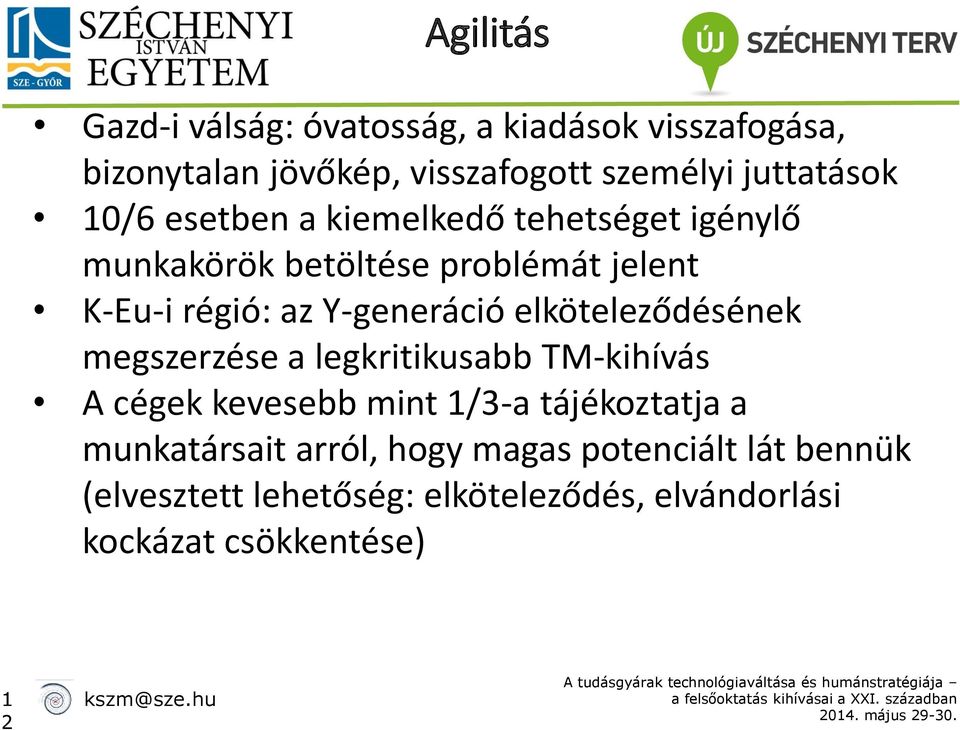 SZE - GYŐR
SZÉCHENYI ISTVÁN EGYETEM

Agilitás

ÚJ SZÉCHENYI TERV

• Gazd-i válság: óvatosság, a kiadások visszafogása, bizonytalan jövőkép, visszafogott személyi juttatások
• 10/6 esetben a kiemelkedő tehetséget igénylő munkakörök betöltése problémát jelent
• K-Eu-i régió: az Y-generáció elköteleződésének megszerzése a legkritikusabb TM-kihívás
• A cégek kevesebb mint 1/3-a tájékoztatja a munkatársait arról, hogy magas potenciált lát bennük (elvesztett lehetőség: elköteleződés, elvándorlási kockázat csökkentése)

12

kszm@sze.hu

A tudásgyárak technológiaváltása és humánstratégiája – a felsőoktatás kihívásai a XXI. században
2014. május 29-30.